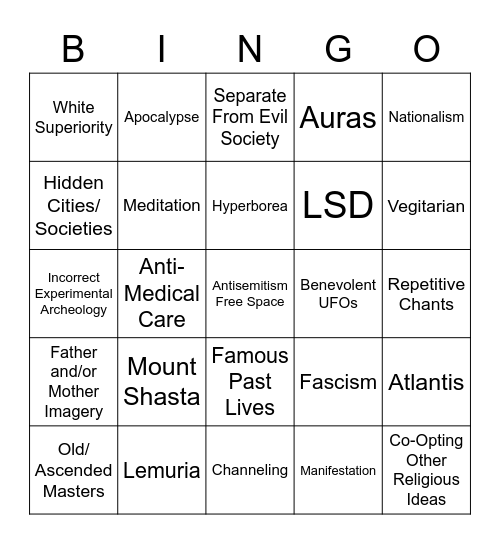 | B | I | N | G | O |
|---|---|---|---|---|
| White Superiority | Apocalypse | Separate From Evil Society | Auras | Nationalism |
| Hidden Cities/ Societies | Meditation | Hyperborea | LSD | Vegitarian |
| Incorrect Experimental Archeology | Anti-Medical Care | Antisemitism Free Space | Benevolent UFOs | Repetitive Chants |
| Father and/or Mother Imagery | Mount Shasta | Famous Past Lives | Fascism | Atlantis |
| Old/ Ascended Masters | Lemuria | Channeling | Manifestation | Co-Opting Other Religious Ideas |